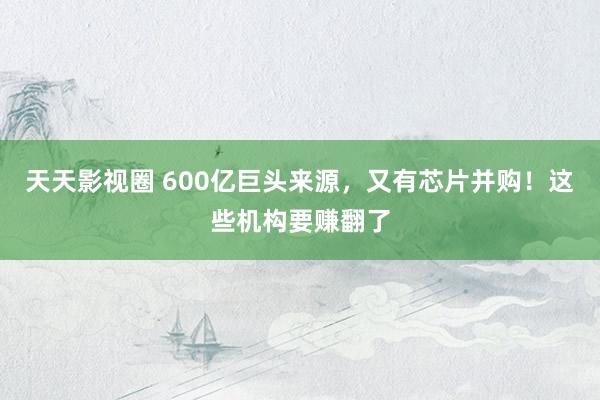 天天影视圈 600亿巨头来源，又有芯片并购！这些机构要赚翻了